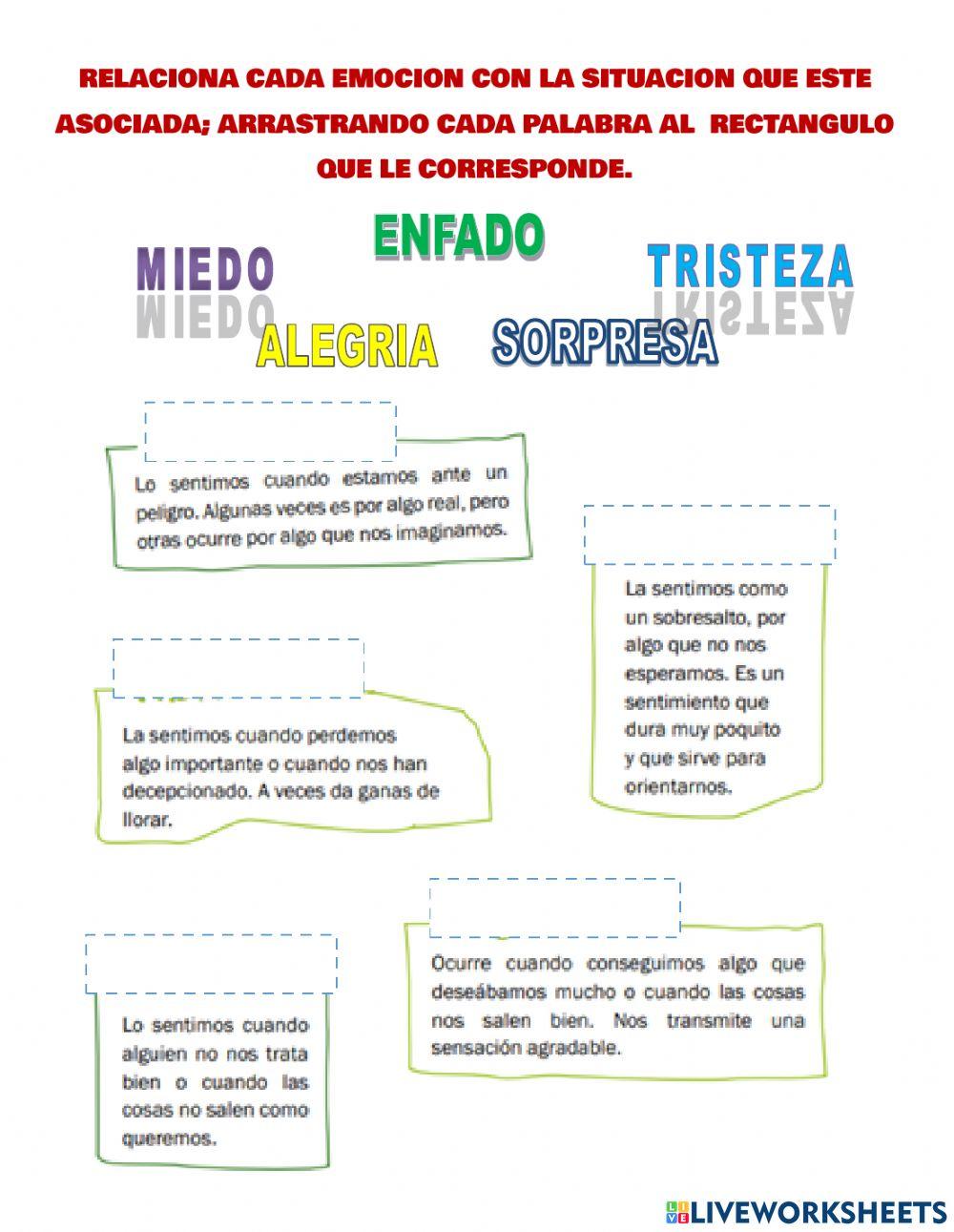 RELACIONA CADA EMOCION CON LA SITUACION QUE ESTE ASOCIADA; ARRASTRANDO CADA PALABRA AL RECTANGULO QUE LE CORRESPONDE.

ENFADO

MIEDO

TRISTEZA

ALEGRIA

SORPRESA

Lo sentimos cuando estamos ante un peligro. Algunas veces es por algo real, pero otras ocurre por algo que nos imaginamos.

La sentimos como un sobresalto, por algo que no nos esperamos. Es un sentimiento que dura muy poquito y que sirve para orientarnos.

La sentimos cuando perdemos algo importante o cuando nos han decepcionado. A veces da ganas de llorar.

Ocurre cuando conseguimos algo que deseábamos mucho o cuando las cosas nos salen bien. Nos transmite una sensación agradable.

Lo sentimos cuando alguien no nos trata bien o cuando las cosas no salen como queremos.

LIVEWORKSHEETS